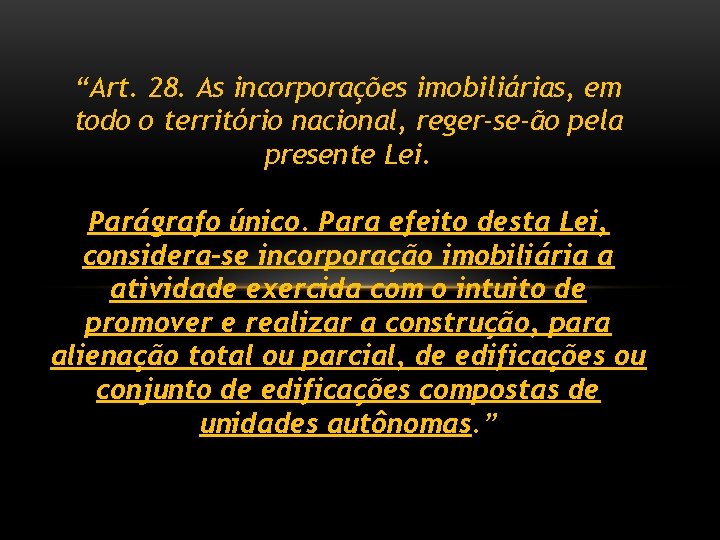 “Art. 28. As incorporações imobiliárias, em todo o território nacional, reger-se-ão pela presente Lei.

Parágrafo único. Para efeito desta Lei, considera-se incorporação imobiliária a atividade exercida com o intuito de promover e realizar a construção, para alienação total ou parcial, de edificações ou conjunto de edificações compostas de unidades autônomas.”